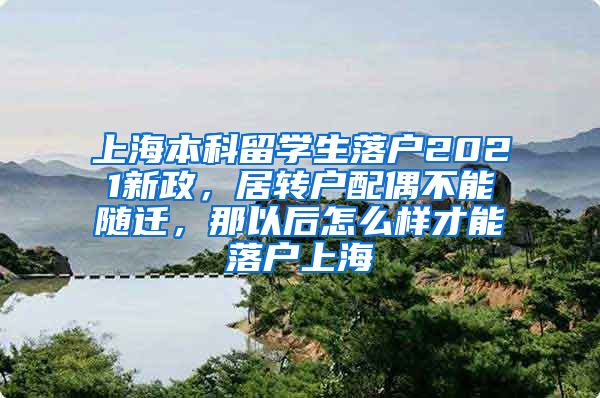 上海本科留学生落户2021新政，居转户配偶不能随迁，那以后怎么样才能落户上海